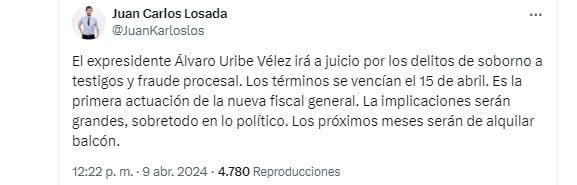 Juan Carlos Losada
@JuanKarloslos

...

El expresidente Álvaro Uribe Vélez irá a juicio por los delitos de soborno a testigos y fraude procesal. Los términos se vencían el 15 de abril. Es la primera actuación de la nueva fiscal general. La implicaciones serán grandes, sobretodo en lo político. Los próximos meses serán de alquilar balcón.

12:22 p. m. · 9 abr. 2024 · 4.780 Reproducciones